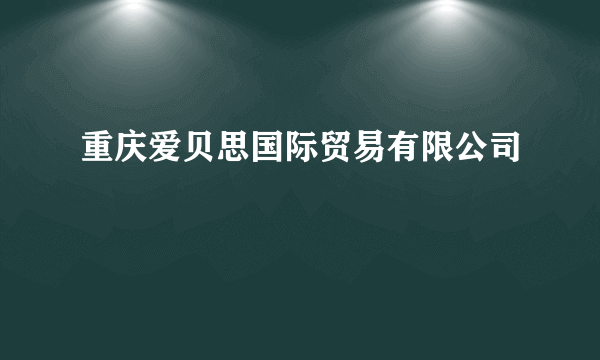 重庆爱贝思国际贸易有限公司